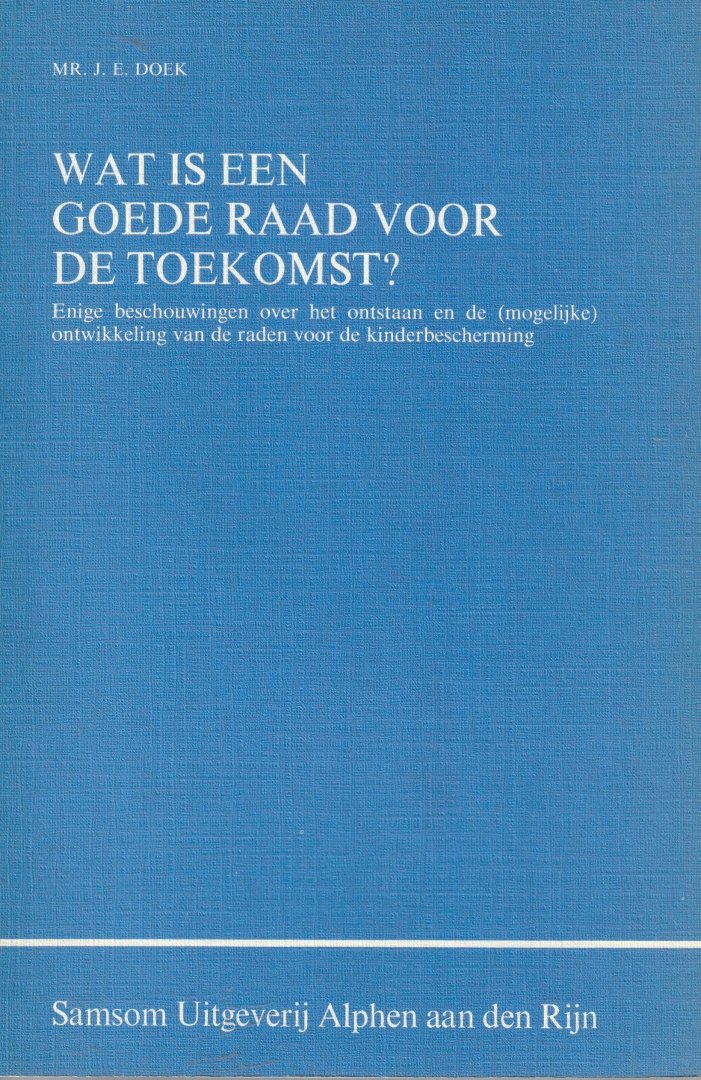 MR. J. E. DOEK

WAT IS EEN
GOEDE RAAD VOOR
DE TOEKOMST?

Enige beschouwingen over het ontstaan en de (mogelijke) ontwikkeling van de raden voor de kinderbescherming

Samsom Uitgeverij Alphen aan den Rijn